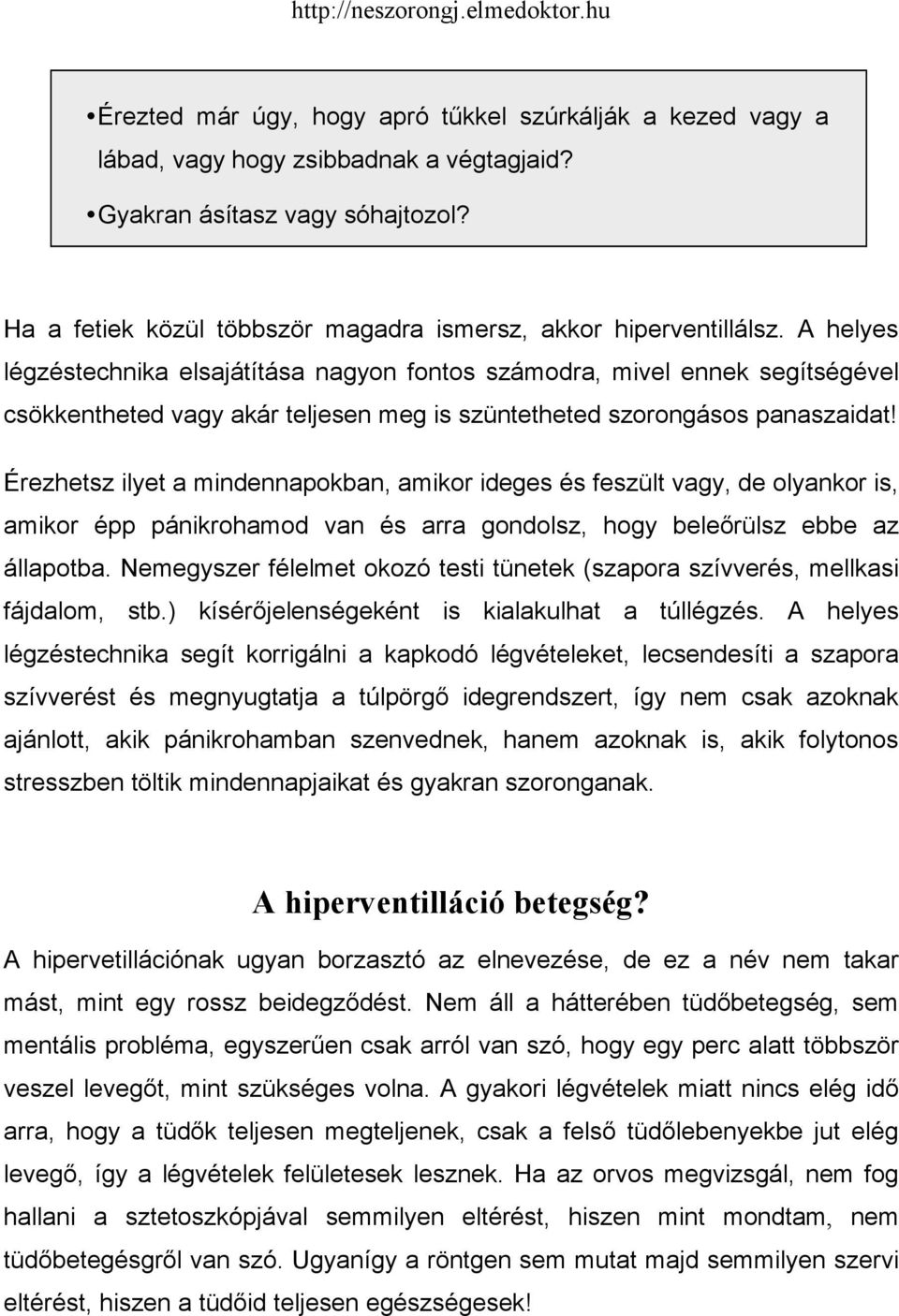 http://neszorongj.elmedoktor.hu

• Érezted már úgy, hogy apró tűkkel szúrkálják a kezed vagy a lábad, vagy hogy zsibbadnak a végtagjaid?

• Gyakran ásítasz vagy sóhajtozol?

Ha a fetiek közül többször magadra ismersz, akkor hiperventillálsz. A helyes légzéstechnika elsajátítása nagyon fontos számodra, mivel ennek segítségével csökkentheted vagy akár teljesen meg is szüntetheted szorongásos panaszaidat!

Érezhetsz ilyet a mindennapokban, amikor ideges és feszült vagy, de olyankor is, amikor épp pánikrohamod van és arra gondolsz, hogy beleőrülsz ebbe az állapotba. Nemegyszer félelmet okozó testi tünetek (szapora szívverés, mellkasi fájdalom, stb.) kísérőjelenségeként is kialakulhat a túllégzés. A helyes légzéstechnika segít korrigálni a kapkodó légvételeket, lecsendesíti a szapora szívverést és megnyugtatja a túlpörgő idegrendszert, így nem csak azoknak ajánlott, akik pánikrohamban szenvednek, hanem azoknak is, akik folytonos stresszben töltik mindennapjaikat és gyakran szoronganak.

A hiperventilláció betegség?

A hipervetillációnak ugyan borzasztó az elnevezése, de ez a név nem takar mást, mint egy rossz beidegződést. Nem áll a hátterében tüdőbetegség, sem mentális probléma, egyszerűen csak arról van szó, hogy egy perc alatt többször veszel levegőt, mint szükséges volna. A gyakori légvételek miatt nincs elég idő arra, hogy a tüdők teljesen megteljenek, csak a felső tüdőlebenyekbe jut elég levegő, így a légvételek felületesek lesznek. Ha az orvos megvizsgál, nem fog hallani a sztetoszkópjával semmilyen eltérést, hiszen mint mondtam, nem tüdőbetegésgről van szó. Ugyanígy a röntgen sem mutat majd semmilyen szervi eltérést, hiszen a tüdőid teljesen egészségesek!